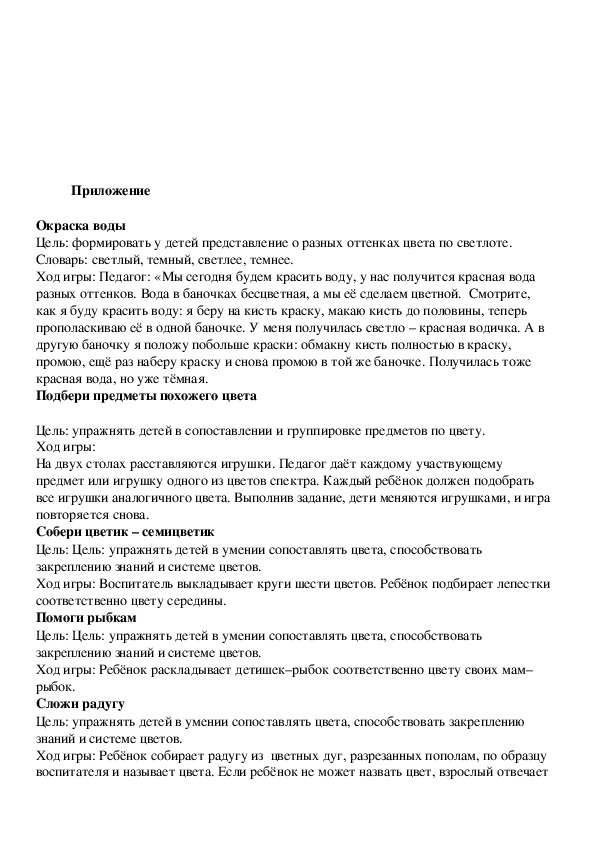 Приложение

Окраска воды
Цель: формировать у детей представление о разных оттенках цвета по светлоте.
Словарь: светлый, темный, светлее, темнее.
Ход игры: Педагог: «Мы сегодня будем красить воду, у нас получится красная вода разных оттенков. Вода в баночках бесцветная, а мы её сделаем цветной. Смотрите, как я буду красить воду: я беру на кисть краску, макаю кисть до половины, теперь прополаскиваю её в одной баночке. У меня получилась светло – красная водичка. А в другую баночку я положу побольше краски: обмакну кисть полностью в краску, промою, ещё раз наберу краску и снова промою в той же баночке. Получилась тоже красная вода, но уже тёмная.
Подбери предметы похожего цвета

Цель: упражнять детей в сопоставлении и группировке предметов по цвету.
Ход игры:
На двух столах расставляются игрушки. Педагог даёт каждому участвующему предмет или игрушку одного из цветов спектра. Каждый ребёнок должен подобрать все игрушки аналогичного цвета. Выполнив задание, дети меняются игрушками, и игра повторяется снова.
Собери цветик – семицветик
Цель: Цель: упражнять детей в умении сопоставлять цвета, способствовать закреплению знаний и системе цветов.
Ход игры: Воспитатель выкладывает круги шести цветов. Ребёнок подбирает лепестки соответственно цвету середины.
Помоги рыбкам
Цель: Цель: упражнять детей в умении сопоставлять цвета, способствовать закреплению знаний и системе цветов.
Ход игры: Ребёнок раскладывает детишек–рыбок соответственно цвету своих мам–рыбок.
Сложи радугу
Цель: упражнять детей в умении сопоставлять цвета, способствовать закреплению знаний и системе цветов.
Ход игры: Ребёнок собирает радугу из цветных дуг, разрезанных пополам, по образцу воспитателя и называет цвета. Если ребёнок не может назвать цвет, взрослый отвечает